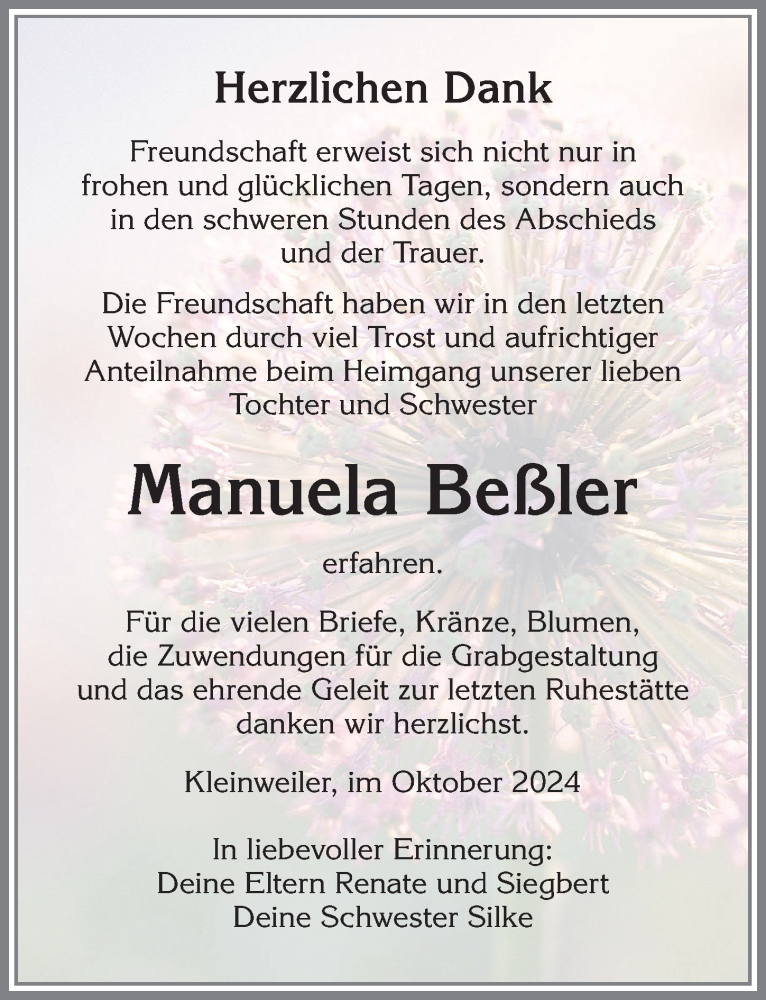 Herzlichen Dank

Freundschaft erweist sich nicht nur in frohen und glücklichen Tagen, sondern auch in den schweren Stunden des Abschieds und der Trauer.

Die Freundschaft haben wir in den letzten Wochen durch viel Trost und aufrichtiger Anteilnahme beim Heimgang unserer lieben Tochter und Schwester

Manuela Beßler

erfahren.

Für die vielen Briefe, Kränze, Blumen, die Zuwendungen für die Grabgestaltung und das ehrende Geleit zur letzten Ruhestätte danken wir herzlichst.

Kleinweiler, im Oktober 2024

In liebevoller Erinnerung:
Deine Eltern Renate und Siegbert
Deine Schwester Silke